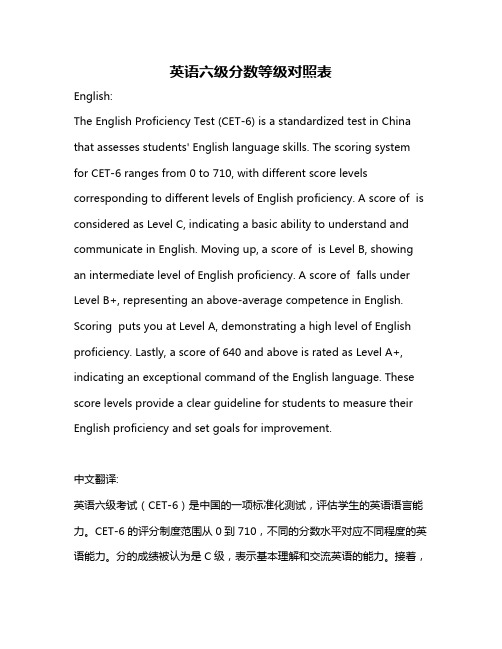 英语六级分数等级对照表

English:

The English Proficiency Test (CET-6) is a standardized test in China that assesses students' English language skills. The scoring system for CET-6 ranges from 0 to 710, with different score levels corresponding to different levels of English proficiency. A score of  is considered as Level C, indicating a basic ability to understand and communicate in English. Moving up, a score of  is Level B, showing an intermediate level of English proficiency. A score of  falls under Level B+, representing an above-average competence in English. Scoring  puts you at Level A, demonstrating a high level of English proficiency. Lastly, a score of 640 and above is rated as Level A+, indicating an exceptional command of the English language. These score levels provide a clear guideline for students to measure their English proficiency and set goals for improvement.

中文翻译:

英语六级考试（CET-6）是中国的一项标准化测试，评估学生的英语语言能力。CET-6 的评分制度范围从 0 到 710，不同的分数水平对应不同程度的英语能力。分的成绩被认为是 C 级，表示基本理解和交流英语的能力。接着，